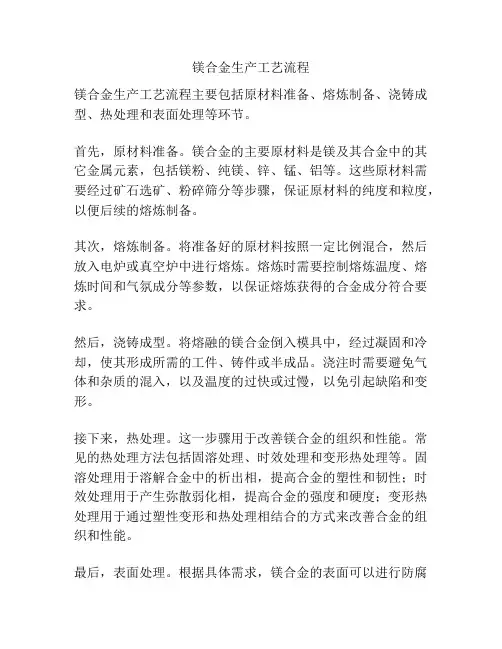 镁合金生产工艺流程

镁合金生产工艺流程主要包括原材料准备、熔炼制备、浇铸成型、热处理和表面处理等环节。

首先，原材料准备。镁合金的主要原材料是镁及其合金中的其它金属元素，包括镁粉、纯镁、锌、锰、铝等。这些原材料需要经过矿石选矿、粉碎筛分等步骤，保证原材料的纯度和粒度，以便后续的熔炼制备。

其次，熔炼制备。将准备好的原材料按照一定比例混合，然后放入电炉或真空炉中进行熔炼。熔炼时需要控制熔炼温度、熔炼时间和气氛成分等参数，以保证熔炼获得的合金成分符合要求。

然后，浇铸成型。将熔融的镁合金倒入模具中，经过凝固和冷却，使其形成所需的工件、铸件或半成品。浇注时需要避免气体和杂质的混入，以及温度的过快或过慢，以免引起缺陷和变形。

接下来，热处理。这一步骤用于改善镁合金的组织和性能。常见的热处理方法包括固溶处理、时效处理和变形热处理等。固溶处理用于溶解合金中的析出相，提高合金的塑性和韧性；时效处理用于产生弥散弱化相，提高合金的强度和硬度；变形热处理用于通过塑性变形和热处理相结合的方式来改善合金的组织和性能。

最后，表面处理。根据具体需求，镁合金的表面可以进行防腐